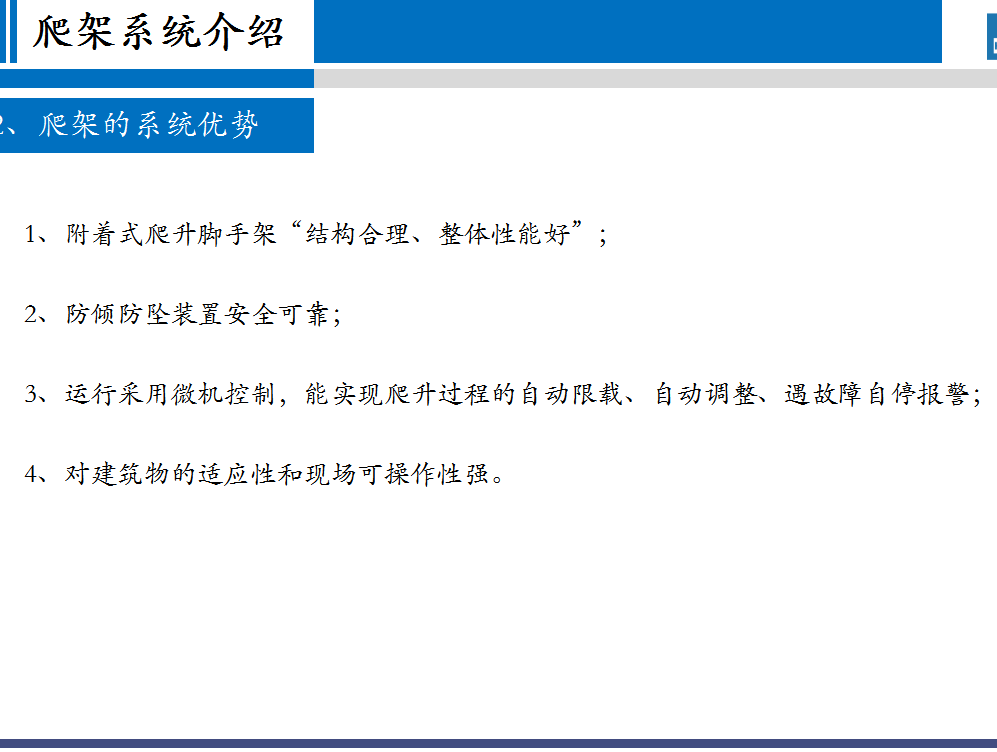 爬架系统介绍

2、爬架的系统优势

1、附着式爬升脚手架“结构合理、整体性能好”；

2、防倾防坠装置安全可靠；

3、运行采用微机控制，能实现爬升过程的自动限载、自动调整、遇故障自停报警；

4、对建筑物的适应性和现场可操作性强。